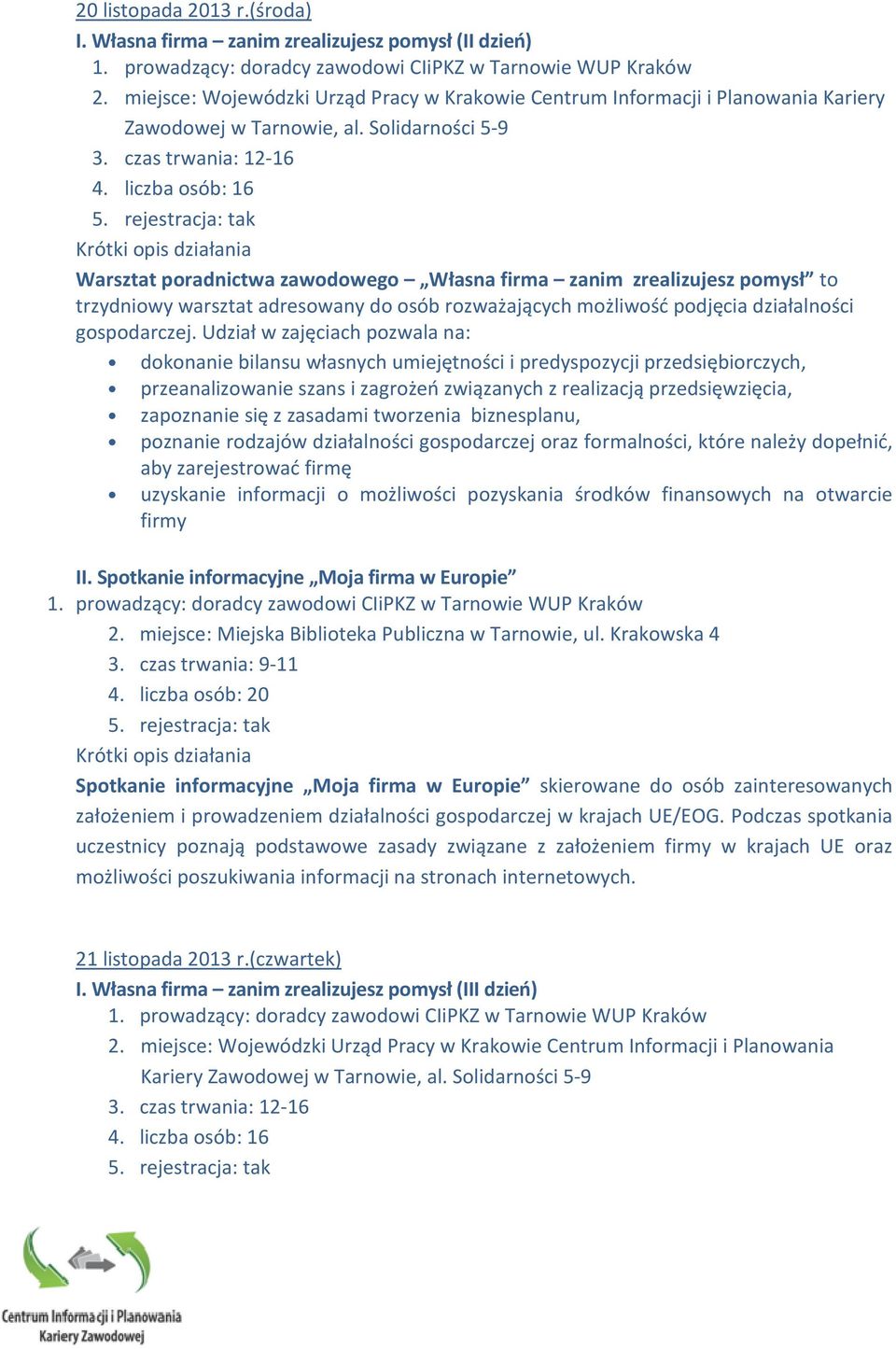 20 listopada 2013 r.(środa)
I. Własna firma – zanim zrealizujesz pomysł (II dzień)
1. prowadzący: doradcy zawodowi CIiPKZ w Tarnowie WUP Kraków
2. miejsce: Wojewódzki Urząd Pracy w Krakowie Centrum Informacji i Planowania Kariery Zawodowej w Tarnowie, al. Solidarności 5-9
3. czas trwania: 12-16
4. liczba osób: 16
5. rejestracja: tak
Krótki opis działania
Warsztat poradnictwa zawodowego – „Własna firma – zanim zrealizujesz pomysł” to trzydniowy warsztat adresowany do osób rozważających możliwość podjęcia działalności gospodarczej. Udział w zajęciach pozwala na:
• dokonanie bilansu własnych umiejętności i predyspozycji przedsiębiorczych,
• przeanalizowanie szans i zagrożeń związanych z realizacją przedsięwzięcia,
• zapoznanie się z zasadami tworzenia biznesplanu,
• poznanie rodzajów działalności gospodarczej oraz formalności, które należy dopełnić, aby zarejestrować firmę
• uzyskanie informacji o możliwości pozyskania środków finansowych na otwarcie firmy

II. Spotkanie informacyjne „Moja firma w Europie”
1. prowadzący: doradcy zawodowi CIiPKZ w Tarnowie WUP Kraków
2. miejsce: Miejska Biblioteka Publiczna w Tarnowie, ul. Krakowska 4
3. czas trwania: 9-11
4. liczba osób: 20
5. rejestracja: tak
Krótki opis działania
Spotkanie informacyjne „Moja firma w Europie” skierowane do osób zainteresowanych założeniem i prowadzeniem działalności gospodarczej w krajach UE/EOG. Podczas spotkania uczestnicy poznają podstawowe zasady związane z założeniem firmy w krajach UE oraz możliwości poszukiwania informacji na stronach internetowych.

21 listopada 2013 r.(czwartek)
I. Własna firma – zanim zrealizujesz pomysł (III dzień)
1. prowadzący: doradcy zawodowi CIiPKZ w Tarnowie WUP Kraków
2. miejsce: Wojewódzki Urząd Pracy w Krakowie Centrum Informacji i Planowania Kariery Zawodowej w Tarnowie, al. Solidarności 5-9
3. czas trwania: 12-16
4. liczba osób: 16
5. rejestracja: tak

Centrum Informacji i Planowania Kariery Zawodowej